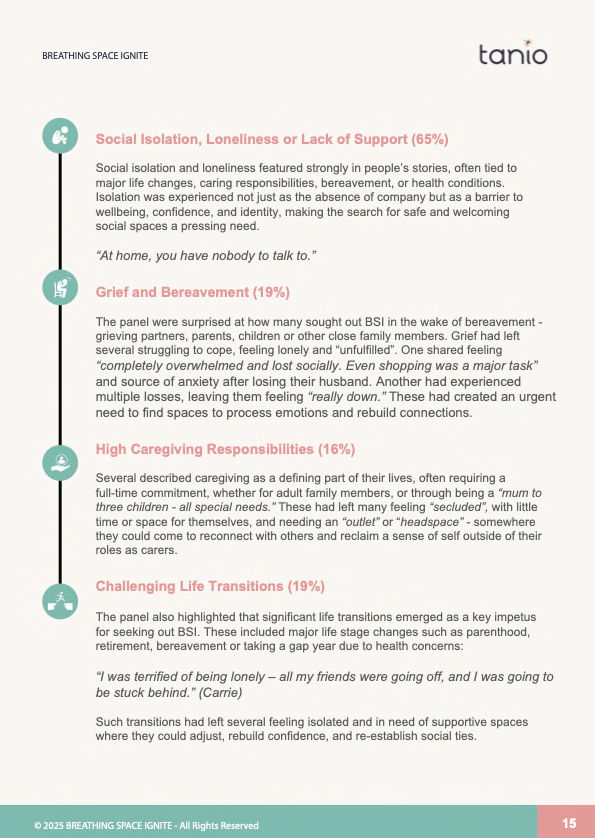 BREATHING SPACE IGNITE

tanio

Social Isolation, Loneliness or Lack of Support (65%)

Social isolation and loneliness featured strongly in people's stories, often tied to major life changes, caring responsibilities, bereavement, or health conditions. Isolation was experienced not just as the absence of company but as a barrier to wellbeing, confidence, and identity, making the search for safe and welcoming social spaces a pressing need.

"At home, you have nobody to talk to."

Grief and Bereavement (19%)

The panel were surprised at how many sought out BSI in the wake of bereavement - grieving partners, parents, children or other close family members. Grief had left several struggling to cope, feeling lonely and "unfulfilled". One shared feeling "completely overwhelmed and lost socially. Even shopping was a major task" and source of anxiety after losing their husband. Another had experienced multiple losses, leaving them feeling "really down." These had created an urgent need to find spaces to process emotions and rebuild connections.

High Caregiving Responsibilities (16%)

Several described caregiving as a defining part of their lives, often requiring a full-time commitment, whether for adult family members, or through being a "mum to three children - all special needs." These had left many feeling "secluded", with little time or space for themselves, and needing an "outlet" or "headspace" - somewhere they could come to reconnect with others and reclaim a sense of self outside of their roles as carers.

Challenging Life Transitions (19%)

The panel also highlighted that significant life transitions emerged as a key impetus for seeking out BSI. These included major life stage changes such as parenthood, retirement, bereavement or taking a gap year due to health concerns:

"I was terrified of being lonely – all my friends were going off, and I was going to be stuck behind." (Carrie)

Such transitions had left several feeling isolated and in need of supportive spaces where they could adjust, rebuild confidence, and re-establish social ties.

© 2025 BREATHING SPACE IGNITE - All Rights Reserved

15